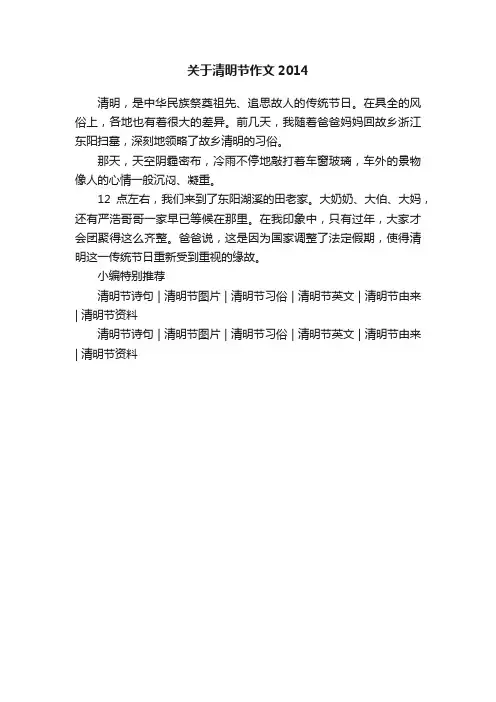 关于清明节作文 2014

清明，是中华民族祭奠祖先、追思故人的传统节日。在具全的风俗上，各地也有着很大的差异。前几天，我随着爸爸妈妈回故乡浙江东阳扫墓，深刻地领略了故乡清明的习俗。

那天，天空阴霾密布，冷雨不停地敲打着车窗玻璃，车外的景物像人的心情一般沉闷、凝重。

12 点左右，我们来到了东阳湖溪的田老家。大奶奶、大伯、大妈，还有严浩哥哥一家早已等候在那里。在我印象中，只有过年，大家才会团聚得这么齐整。爸爸说，这是因为国家调整了法定假期，使得清明这一传统节日重新受到重视的缘故。

小编特别推荐

清明节诗句 | 清明节图片 | 清明节习俗 | 清明节英文 | 清明节由来 | 清明节资料

清明节诗句 | 清明节图片 | 清明节习俗 | 清明节英文 | 清明节由来 | 清明节资料